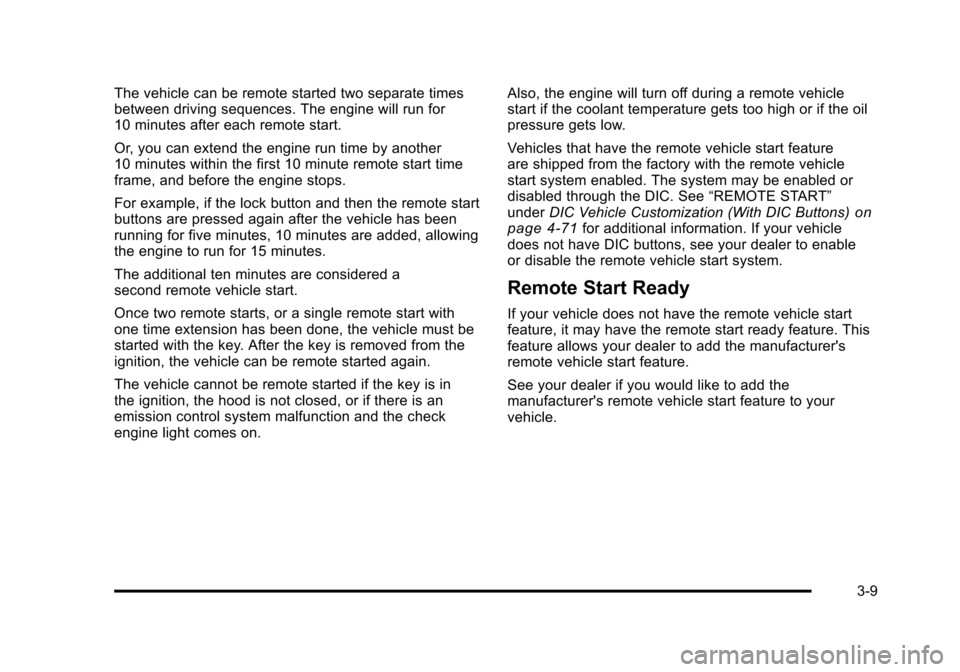 The vehicle can be remote started two separate times between driving sequences. The engine will run for 10 minutes after each remote start.

Or, you can extend the engine run time by another 10 minutes within the first 10 minute remote start time frame, and before the engine stops.

For example, if the lock button and then the remote start buttons are pressed again after the vehicle has been running for five minutes, 10 minutes are added, allowing the engine to run for 15 minutes.

The additional ten minutes are considered a second remote vehicle start.

Once two remote starts, or a single remote start with one time extension has been done, the vehicle must be started with the key. After the key is removed from the ignition, the vehicle can be remote started again.

The vehicle cannot be remote started if the key is in the ignition, the hood is not closed, or if there is an emission control system malfunction and the check engine light comes on.

Also, the engine will turn off during a remote vehicle start if the coolant temperature gets too high or if the oil pressure gets low.

Vehicles that have the remote vehicle start feature are shipped from the factory with the remote vehicle start system enabled. The system may be enabled or disabled through the DIC. See "REMOTE START" under DIC Vehicle Customization (With DIC Buttons) on page 4-71 for additional information. If your vehicle does not have DIC buttons, see your dealer to enable or disable the remote vehicle start system.

Remote Start Ready

If your vehicle does not have the remote vehicle start feature, it may have the remote start ready feature. This feature allows your dealer to add the manufacturer's remote vehicle start feature.

See your dealer if you would like to add the manufacturer's remote vehicle start feature to your vehicle.

3-9

carmanualsonline.info